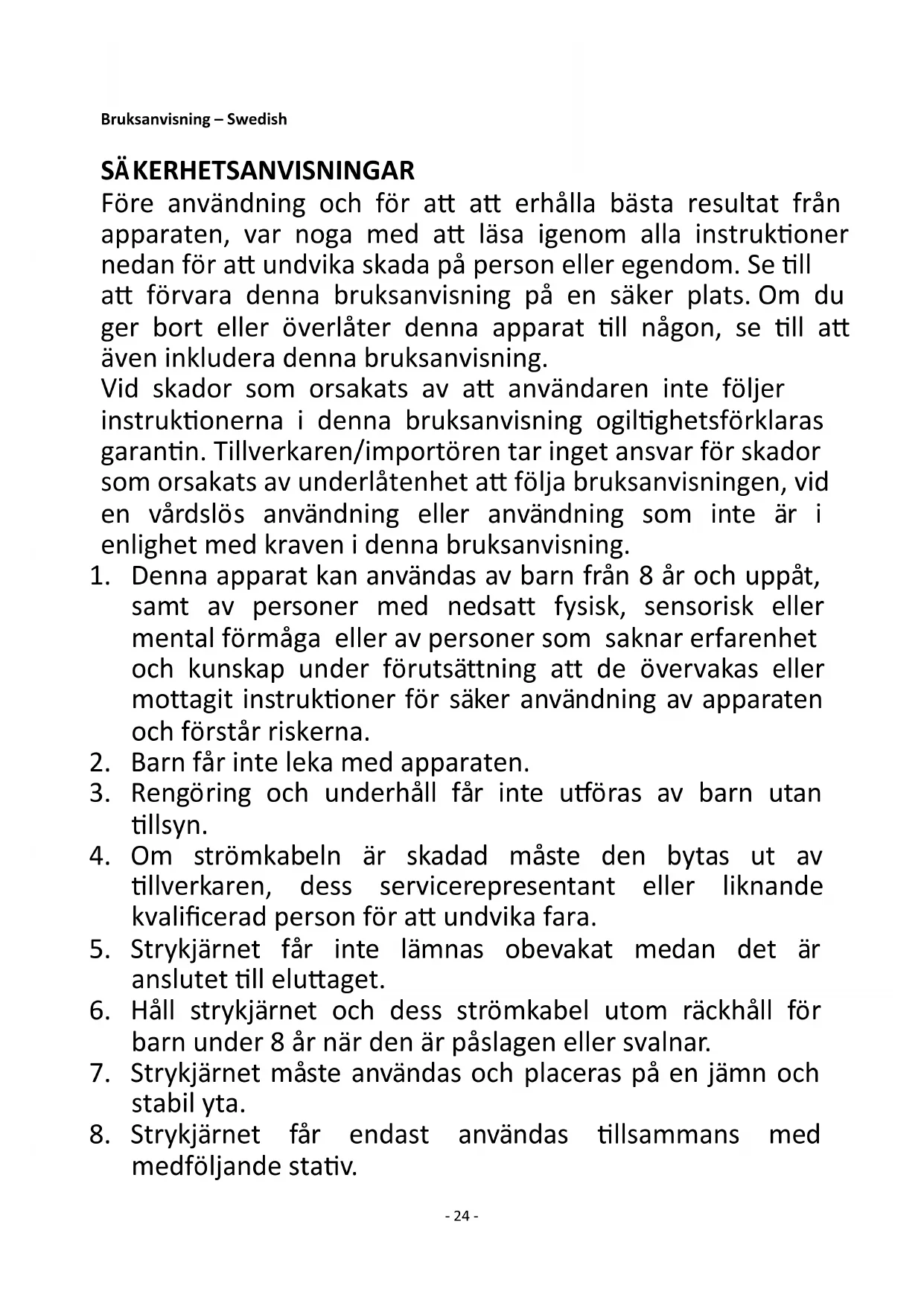 Bruksanvisning – Swedish

SÄKERHETSANVISNINGAR
Före användning och för att att erhålla bästa resultat från apparaten, var noga med att läsa igenom alla instruktioner nedan för att undvika skada på person eller egendom. Se till att förvara denna bruksanvisning på en säker plats. Om du ger bort eller överlåter denna apparat till någon, se till att även inkludera denna bruksanvisning.
Vid skador som orsakats av att användaren inte följer instruktionerna i denna bruksanvisning ogiltighetsförklaras garantin. Tillverkaren/importören tar inget ansvar för skador som orsakats av underlåtenhet att följa bruksanvisningen, vid en vårdslös användning eller användning som inte är i enlighet med kraven i denna bruksanvisning.
1. Denna apparat kan användas av barn från 8 år och uppåt, samt av personer med nedsatt fysisk, sensorisk eller mental förmåga eller av personer som saknar erfarenhet och kunskap under förutsättning att de övervakas eller mottagit instruktioner för säker användning av apparaten och förstår riskerna.
2. Barn får inte leka med apparaten.
3. Rengöring och underhåll får inte utföras av barn utan tillsyn.
4. Om strömkabeln är skadad måste den bytas ut av tillverkaren, dess servicerepresentant eller liknande kvalificerad person för att undvika fara.
5. Strykjärnet får inte lämnas obevakat medan det är anslutet till eluttaget.
6. Håll strykjärnet och dess strömkabel utom räckhåll för barn under 8 år när den är påslagen eller svalnar.
7. Strykjärnet måste användas och placeras på en jämn och stabil yta.
8. Strykjärnet får endast användas tillsammans med medföljande stativ.

- 24 -